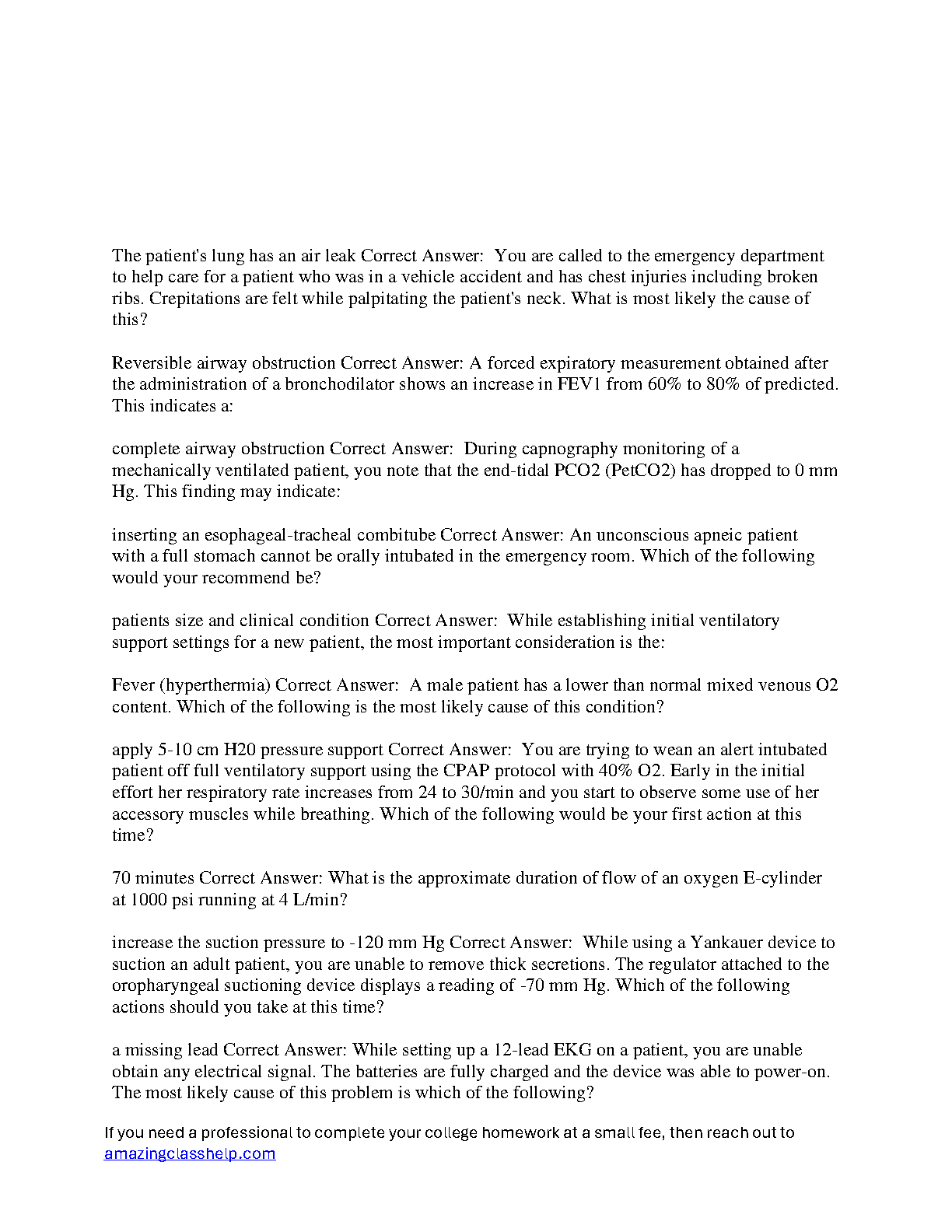 The patient's lung has an air leak Correct Answer: You are called to the emergency department to help care for a patient who was in a vehicle accident and has chest injuries including broken ribs. Crepitations are felt while palpitating the patient's neck. What is most likely the cause of this?

Reversible airway obstruction Correct Answer: A forced expiratory measurement obtained after the administration of a bronchodilator shows an increase in FEV1 from 60% to 80% of predicted. This indicates a:

complete airway obstruction Correct Answer: During capnography monitoring of a mechanically ventilated patient, you note that the end-tidal PCO2 (PetCO2) has dropped to 0 mm Hg. This finding may indicate:

inserting an esophageal-tracheal combitube Correct Answer: An unconscious apneic patient with a full stomach cannot be orally intubated in the emergency room. Which of the following would your recommend be?

patients size and clinical condition Correct Answer: While establishing initial ventilatory support settings for a new patient, the most important consideration is the:

Fever (hyperthermia) Correct Answer: A male patient has a lower than normal mixed venous O2 content. Which of the following is the most likely cause of this condition?

apply 5-10 cm H20 pressure support Correct Answer: You are trying to wean an alert intubated patient off full ventilatory support using the CPAP protocol with 40% O2. Early in the initial effort her respiratory rate increases from 24 to 30/min and you start to observe some use of her accessory muscles while breathing. Which of the following would be your first action at this time?

70 minutes Correct Answer: What is the approximate duration of flow of an oxygen E-cylinder at 1000 psi running at 4 L/min?

increase the suction pressure to -120 mm Hg Correct Answer: While using a Yankauer device to suction an adult patient, you are unable to remove thick secretions. The regulator attached to the oropharyngeal suctioning device displays a reading of -70 mm Hg. Which of the following actions should you take at this time?

a missing lead Correct Answer: While setting up a 12-lead EKG on a patient, you are unable obtain any electrical signal. The batteries are fully charged and the device was able to power-on. The most likely cause of this problem is which of the following?

If you need a professional to complete your college homework at a small fee, then reach out to amazingclasshelp.com